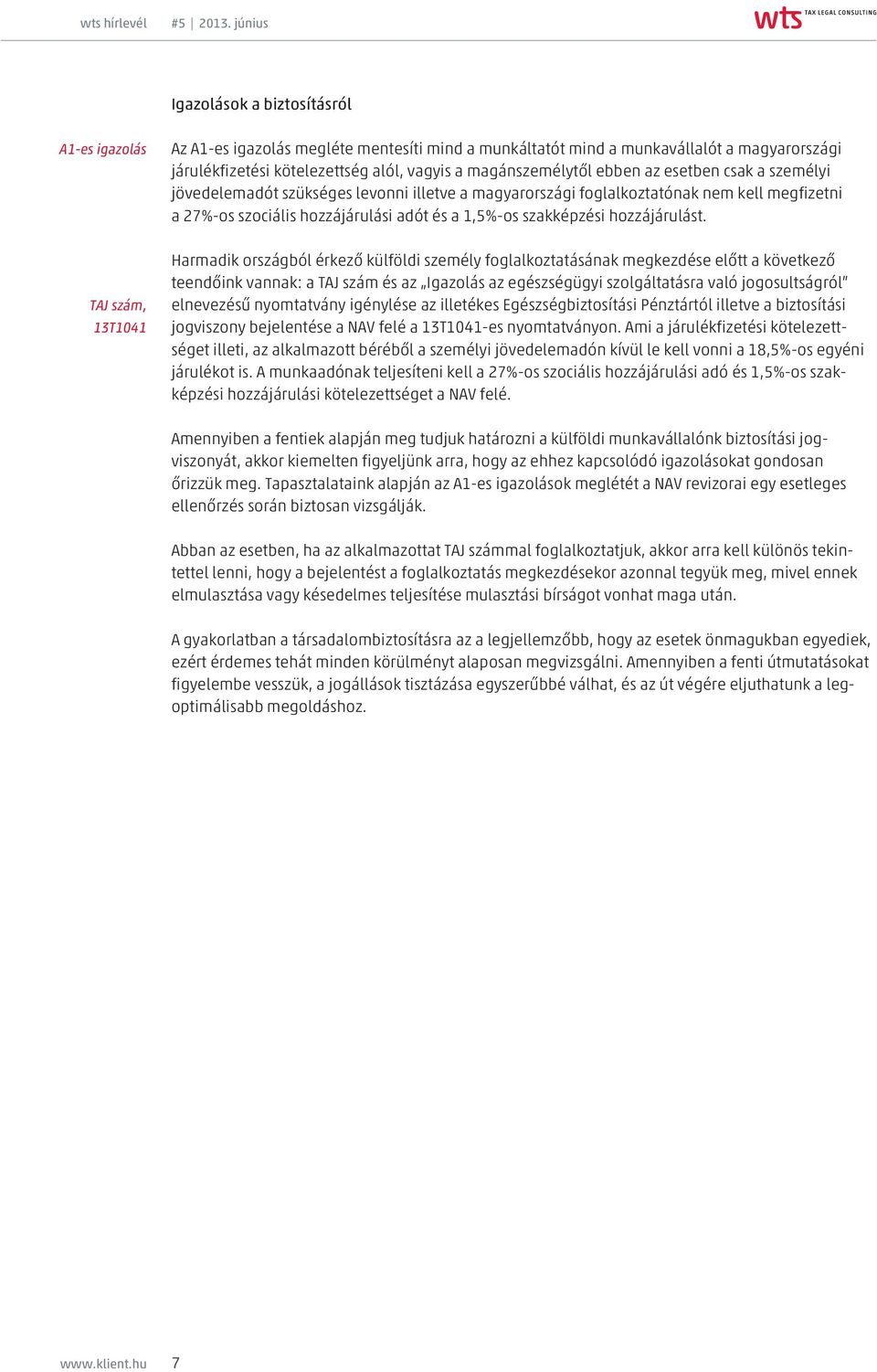 wts hírlevél #5 | 2013. június

wts TAX LEGAL CONSULTING

Igazolások a biztosításról

A1-es igazolás

Az A1-es igazolás megléte mentesíti mind a munkáltatót mind a munkavállalót a magyarországi járulékfizetési kötelezettség alól, vagyis a magánszemélytől ebben az esetben csak a személyi jövedelemadót szükséges levonni illetve a magyarországi foglalkoztatónak nem kell megfizetni a 27%-os szociális hozzájárulási adót és a 1,5%-os szakképzési hozzájárulást.

TAJ szám, 13T1041

Harmadik országból érkező külföldi személy foglalkoztatásának megkezdése előtt a következő teendőink vannak: a TAJ szám és az „Igazolás az egészségügyi szolgáltatásra való jogosultságról” elnevezésű nyomtatvány igénylése az illetékes Egészségbiztosítási Pénztártól illetve a biztosítási jogviszony bejelentése a NAV felé a 13T1041-es nyomtatványon. Ami a járulékfizetési kötelezettséget illeti, az alkalmazott béréből a személyi jövedelemadón kívül le kell vonni a 18,5%-os egyéni járulékot is. A munkaadónak teljesíteni kell a 27%-os szociális hozzájárulási adó és 1,5%-os szakképzési hozzájárulási kötelezettséget a NAV felé.

Amennyiben a fentiek alapján meg tudjuk határozni a külföldi munkavállalónk biztosítási jogviszonyát, akkor kiemelten figyeljünk arra, hogy az ehhez kapcsolódó igazolásokat gondosan őrizzük meg. Tapasztalataink alapján az A1-es igazolások meglétét a NAV revizorai egy esetleges ellenőrzés során biztosan vizsgálják.

Abban az esetben, ha az alkalmazottat TAJ számmal foglalkoztatjuk, akkor arra kell különös tekintettel lenni, hogy a bejelentést a foglalkoztatás megkezdésekor azonnal tegyük meg, mivel ennek elmulasztása vagy késedelmes teljesítése mulasztási bírságot vonhat maga után.

A gyakorlatban a társadalombiztosításra az a legjellemzőbb, hogy az esetek önmagukban egyediek, ezért érdemes tehát minden körülményt alaposan megvizsgálni. Amennyiben a fenti útmutatásokat figyelembe vesszük, a jogállások tisztázása egyszerűbbé válhat, és az út végére eljuthatunk a legoptimálisabb megoldáshoz.

www.klient.hu 7